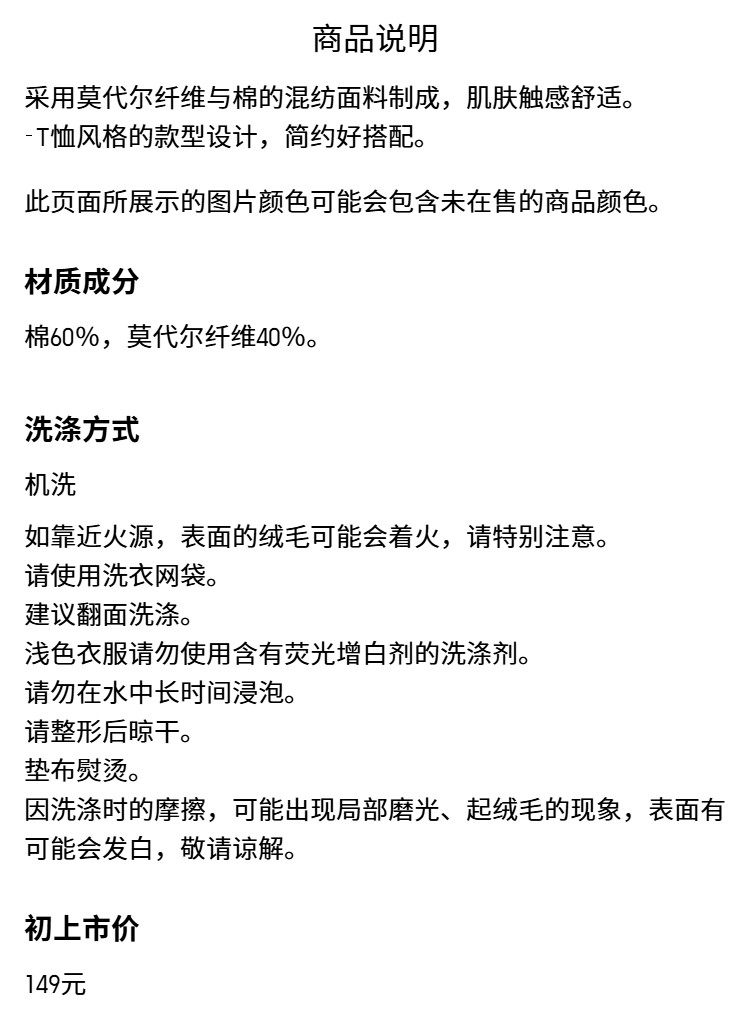 商品说明

采用莫代尔纤维与棉的混纺面料制成，肌肤触感舒适。
-T恤风格的款型设计，简约好搭配。

此页面所展示的图片颜色可能会包含未在售的商品颜色。

材质成分

棉60%，莫代尔纤维40%。

洗涤方式

机洗

如靠近火源，表面的绒毛可能会着火，请特别注意。
请使用洗衣网袋。
建议翻面洗涤。
浅色衣服请勿使用含有荧光增白剂的洗涤剂。
请勿在水中长时间浸泡。
请整形后晾干。
垫布熨烫。
因洗涤时的摩擦，可能出现局部磨光、起绒毛的现象，表面有可能会发白，敬请谅解。

初上市价

149元